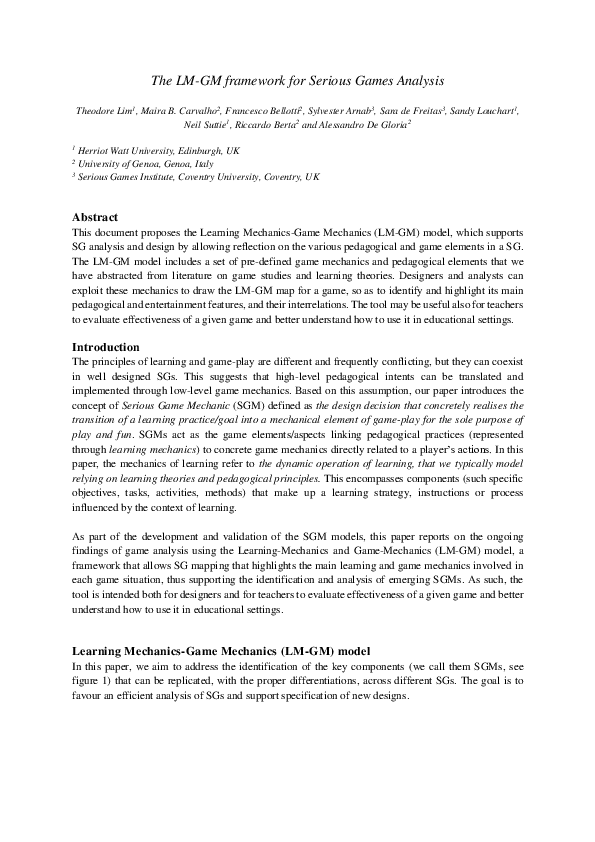 The LM-GM framework for Serious Games Analysis

Theodore Lim$^1$, Maira B. Carvalho$^2$, Francesco Bellotti$^2$, Sylvester Arnab$^3$, Sara de Freitas$^3$, Sandy Louchart$^1$, Neil Suttie$^1$, Riccardo Berta$^2$ and Alessandro De Gloria$^2$

$^1$ Herriot Watt University, Edinburgh, UK
$^2$ University of Genoa, Genoa, Italy
$^3$ Serious Games Institute, Coventry University, Coventry, UK

Abstract
This document proposes the Learning Mechanics-Game Mechanics (LM-GM) model, which supports SG analysis and design by allowing reflection on the various pedagogical and game elements in a SG. The LM-GM model includes a set of pre-defined game mechanics and pedagogical elements that we have abstracted from literature on game studies and learning theories. Designers and analysts can exploit these mechanics to draw the LM-GM map for a game, so as to identify and highlight its main pedagogical and entertainment features, and their interrelations. The tool may be useful also for teachers to evaluate effectiveness of a given game and better understand how to use it in educational settings.

Introduction
The principles of learning and game-play are different and frequently conflicting, but they can coexist in well designed SGs. This suggests that high-level pedagogical intents can be translated and implemented through low-level game mechanics. Based on this assumption, our paper introduces the concept of Serious Game Mechanic (SGM) defined as the design decision that concretely realises the transition of a learning practice/goal into a mechanical element of game-play for the sole purpose of play and fun. SGMs act as the game elements/aspects linking pedagogical practices (represented through learning mechanics) to concrete game mechanics directly related to a player's actions. In this paper, the mechanics of learning refer to the dynamic operation of learning, that we typically model relying on learning theories and pedagogical principles. This encompasses components (such specific objectives, tasks, activities, methods) that make up a learning strategy, instructions or process influenced by the context of learning.

As part of the development and validation of the SGM models, this paper reports on the ongoing findings of game analysis using the Learning-Mechanics and Game-Mechanics (LM-GM) model, a framework that allows SG mapping that highlights the main learning and game mechanics involved in each game situation, thus supporting the identification and analysis of emerging SGMs. As such, the tool is intended both for designers and for teachers to evaluate effectiveness of a given game and better understand how to use it in educational settings.

Learning Mechanics-Game Mechanics (LM-GM) model
In this paper, we aim to address the identification of the key components (we call them SGMs, see figure 1) that can be replicated, with the proper differentiations, across different SGs. The goal is to favour an efficient analysis of SGs and support specification of new designs.